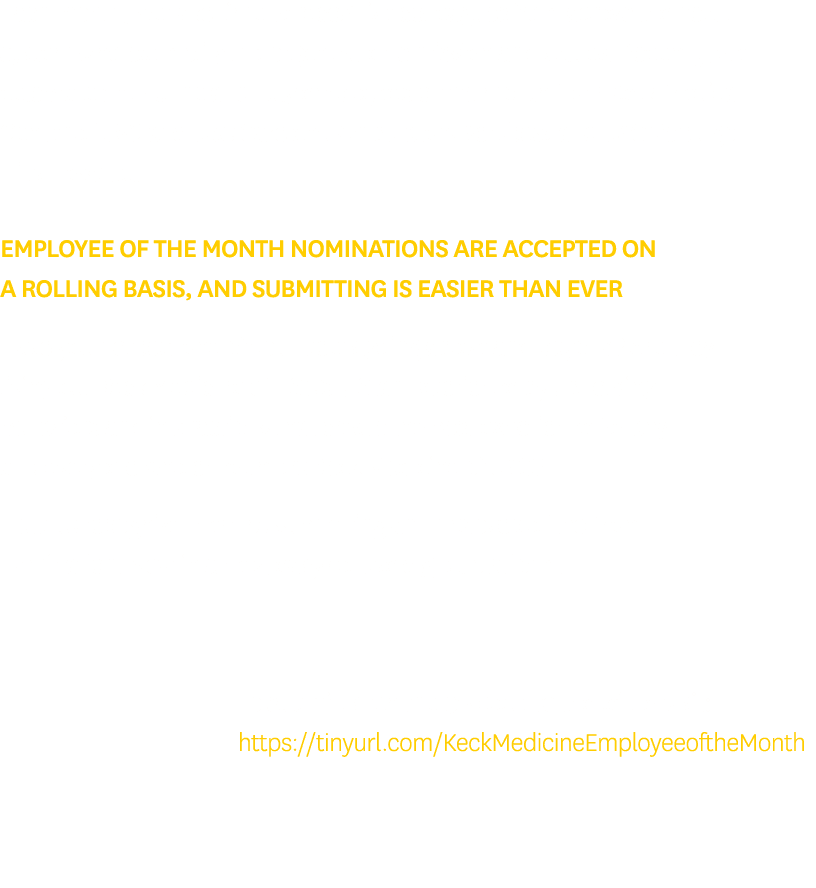 EMPLOYEE OF THE MONTH NOMINATIONS ARE ACCEPTED ON A ROLLING BASIS, AND SUBMITTING IS EASIER THAN EVER

https://tinyurl.com/KeckMedicineEmployeeoftheMonth